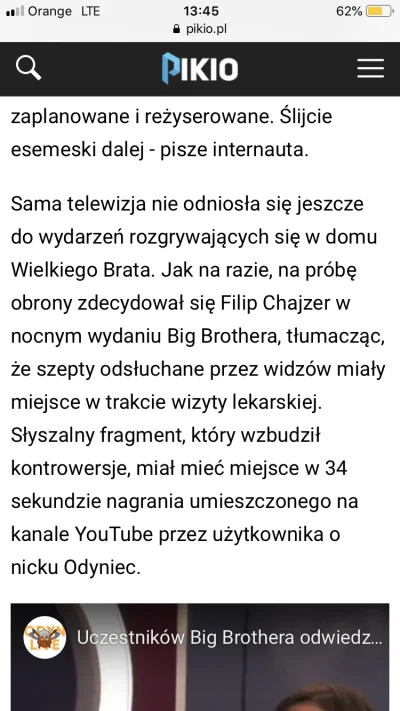 Orange LTE 13:45 62%
pikio.pl

PIKIO

zaplanowane i reżyserowane. Ślijcie esemeski dalej - pisze internauta.

Sama telewizja nie odniosła się jeszcze do wydarzeń rozgrywających się w domu Wielkiego Brata. Jak na razie, na próbę obrony zdecydował się Filip Chajzer w nocnym wydaniu Big Brothera, tłumacząc, że szepty odsłuchane przez widzów miały miejsce w trakcie wizyty lekarskiej. Słyszalny fragment, który wzbudził kontrowersje, miał mieć miejsce w 34 sekundzie nagrania umieszczonego na kanale YouTube przez użytkownika o nicku Odyniec.

Uczestników Big Brothera odwiedz...